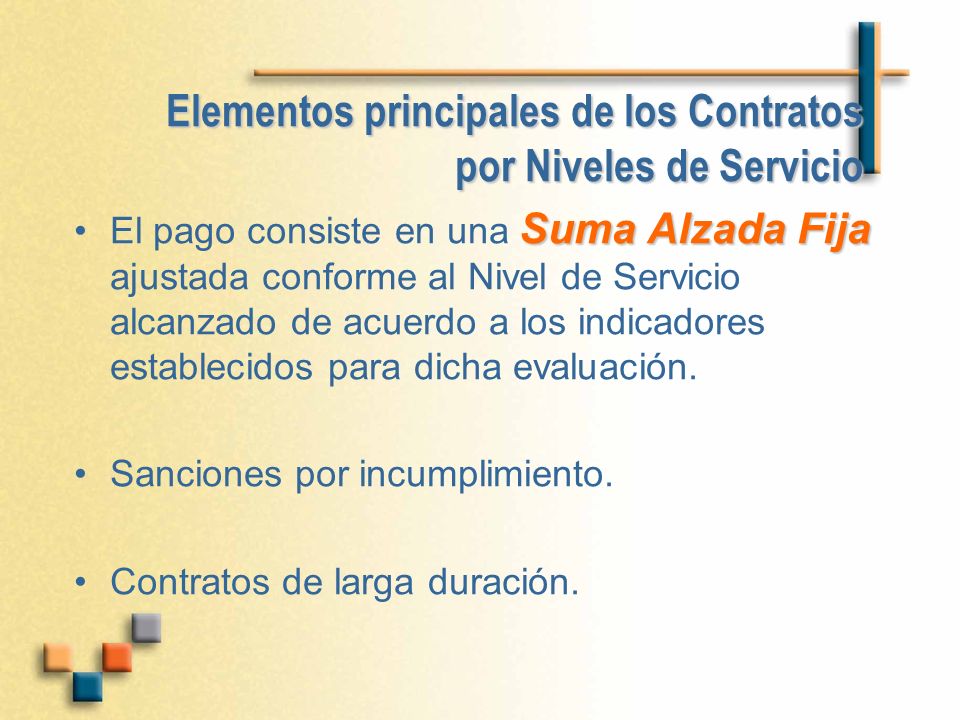 Elementos principales de los Contratos por Niveles de Servicio

• El pago consiste en una Suma Alzada Fija ajustada conforme al Nivel de Servicio alcanzado de acuerdo a los indicadores establecidos para dicha evaluación.

• Sanciones por incumplimiento.

• Contratos de larga duración.